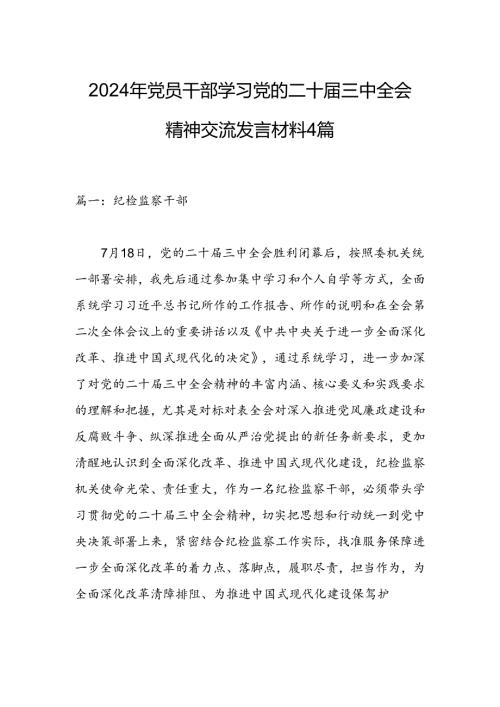 2024年党员干部学习党的二十届三中全会精神交流发言材料4篇

篇一：纪检监察干部

7月18日，党的二十届三中全会胜利闭幕后，按照委机关统一部署安排，我先后通过参加集中学习和个人自学等方式，全面系统学习习近平总书记所作的工作报告、所作的说明和在全会第二次全体会议上的重要讲话以及《中共中央关于进一步全面深化改革、推进中国式现代化的决定》，通过系统学习，进一步加深了对党的二十届三中全会精神的丰富内涵、核心要义和实践要求的理解和把握，尤其是对标对表全会对深入推进党风廉政建设和反腐败斗争、纵深推进全面从严治党提出的新任务新要求，更加清醒地认识到全面深化改革、推进中国式现代化建设，纪检监察机关使命光荣、责任重大，作为一名纪检监察干部，必须带头学习贯彻党的二十届三中全会精神，切实把思想和行动统一到党中央决策部署上来，紧密结合纪检监察工作实际，找准服务保障进一步全面深化改革的着力点、落脚点，履职尽责，担当作为，为全面深化改革清障排阻、为推进中国式现代化建设保驾护